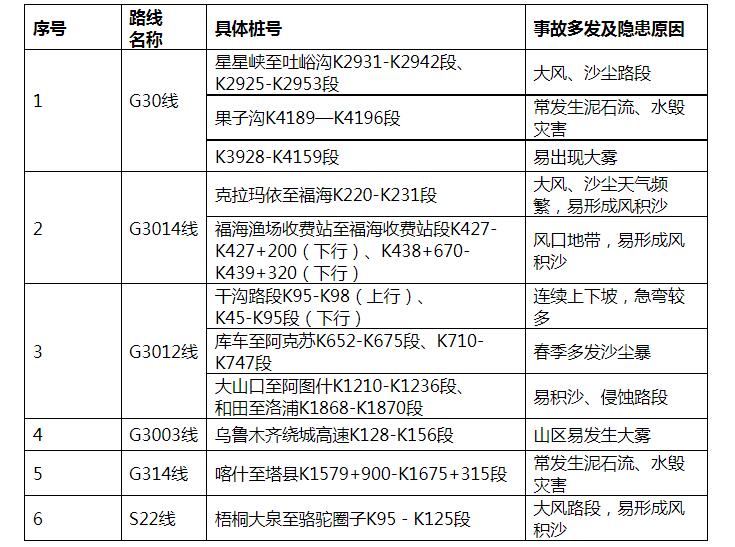 | 序号 | 路线名称 | 具体桩号 | 事故多发及隐患原因 |
|---|---|---|---|
| 1 | G30线 | 星星峡至吐峪沟K2931-K2942段、K2925-K2953段 | 大风、沙尘路段 |
| | | 果子沟K4189—K4196段 | 常发生泥石流、水毁灾害 |
| | | K3928-K4159段 | 易出现大雾 |
| 2 | G3014线 | 克拉玛依至福海K220-K231段 | 大风、沙尘天气频繁，易形成风积沙 |
| | | 福海渔场收费站至福海收费站段K427-K427+200（下行）、K438+670-K439+320（下行） | 风口地带，易形成风积沙 |
| 3 | G3012线 | 干沟路段K95-K98（上行）、K45-K95段（下行） | 连续上下坡，急弯较多 |
| | | 库车至阿克苏K652-K675段、K710-K747段 | 春季多发沙尘暴 |
| | | 大山口至阿图什K1210-K1236段、和田至洛浦K1868-K1870段 | 易积沙、侵蚀路段 |
| 4 | G3003线 | 乌鲁木齐绕城高速K128-K156段 | 山区易发生大雾 |
| 5 | G314线 | 喀什至塔县K1579+900-K1675+315段 | 常发生泥石流、水毁灾害 |
| 6 | S22线 | 梧桐大泉至骆驼圈子K95 - K125段 | 大风路段，易形成风积沙 |